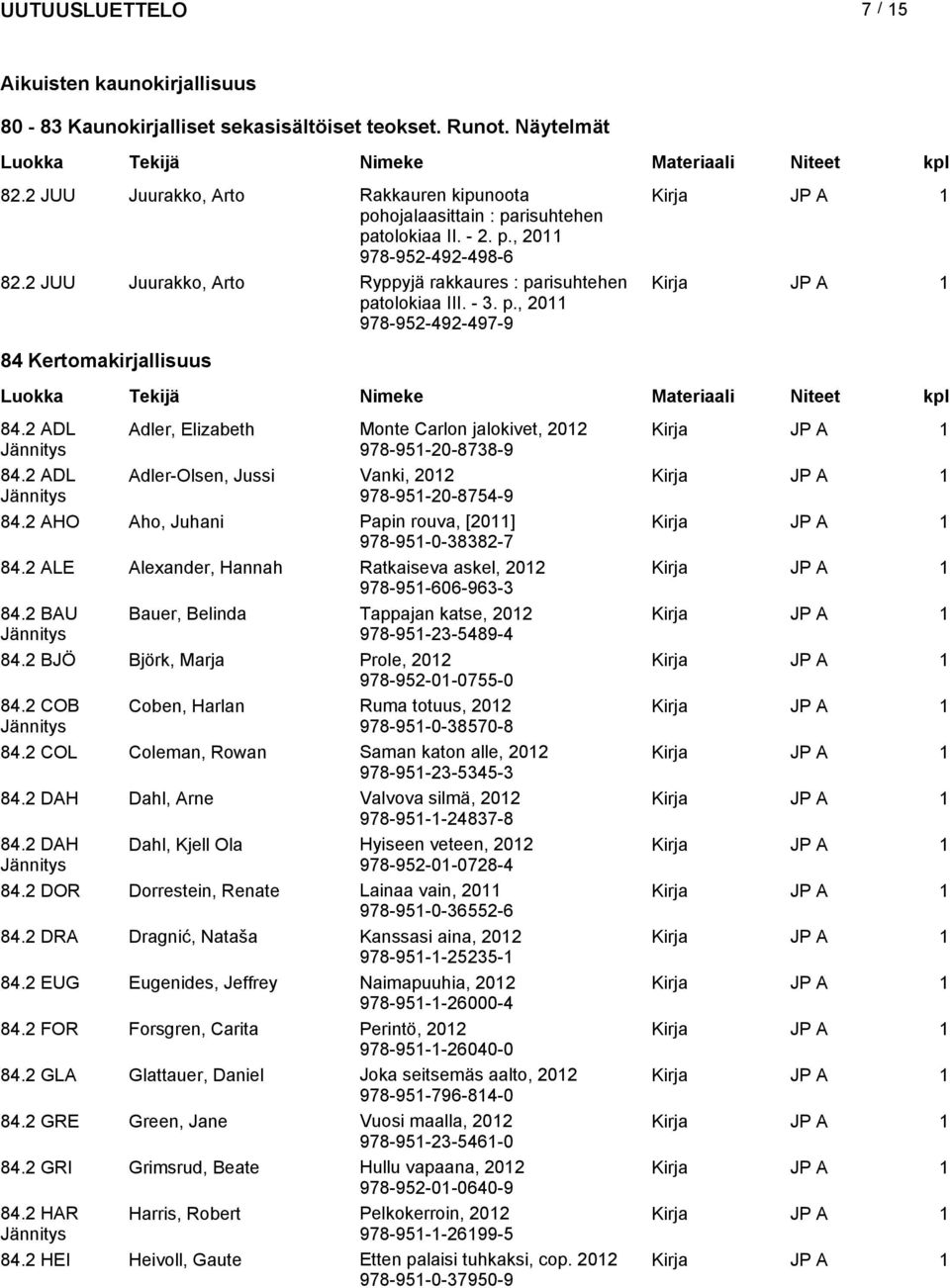 UUTUUSLUETTELO 7 / 15

Aikuisten kaunokirjallisuus

80 - 83 Kaunokirjalliset sekasisältöiset teokset. Runot. Näytelmät

| Luokka | Tekijä | Nimeke | Materiaali | Niteet | kpl |
|---|---|---|---|---|---|
| 82.2 JUU | Juurakko, Arto | Rakkauren kipunoota pohojalaasittain : parisuhtehen patolokiaa II. - 2. p., 2011 978-952-492-498-6 | Kirja | JP A | 1 |
| 82.2 JUU | Juurakko, Arto | Ryppyjä rakkaures : parisuhtehen patolokiaa III. - 3. p., 2011 978-952-492-497-9 | Kirja | JP A | 1 |

84 Kertomakirjallisuus

| Luokka | Tekijä | Nimeke | Materiaali | Niteet | kpl |
|---|---|---|---|---|---|
| 84.2 ADL Jännitys | Adler, Elizabeth | Monte Carlon jalokivet, 2012 978-951-20-8738-9 | Kirja | JP A | 1 |
| 84.2 ADL Jännitys | Adler-Olsen, Jussi | Vanki, 2012 978-951-20-8754-9 | Kirja | JP A | 1 |
| 84.2 AHO | Aho, Juhani | Papin rouva, [2011] 978-951-0-38382-7 | Kirja | JP A | 1 |
| 84.2 ALE | Alexander, Hannah | Ratkaiseva askel, 2012 978-951-606-963-3 | Kirja | JP A | 1 |
| 84.2 BAU Jännitys | Bauer, Belinda | Tappajan katse, 2012 978-951-23-5489-4 | Kirja | JP A | 1 |
| 84.2 BJÖ | Björk, Marja | Prole, 2012 978-952-01-0755-0 | Kirja | JP A | 1 |
| 84.2 COB Jännitys | Coben, Harlan | Ruma totuus, 2012 978-951-0-38570-8 | Kirja | JP A | 1 |
| 84.2 COL | Coleman, Rowan | Saman katon alle, 2012 978-951-23-5345-3 | Kirja | JP A | 1 |
| 84.2 DAH | Dahl, Arne | Valvova silmä, 2012 978-951-1-24837-8 | Kirja | JP A | 1 |
| 84.2 DAH Jännitys | Dahl, Kjell Ola | Hyiseen veteen, 2012 978-952-01-0728-4 | Kirja | JP A | 1 |
| 84.2 DOR | Dorrestein, Renate | Lainaa vain, 2011 978-951-0-36552-6 | Kirja | JP A | 1 |
| 84.2 DRA | Dragnić, Nataša | Kanssasi aina, 2012 978-951-1-25235-1 | Kirja | JP A | 1 |
| 84.2 EUG | Eugenides, Jeffrey | Naimapuuhia, 2012 978-951-1-26000-4 | Kirja | JP A | 1 |
| 84.2 FOR | Forsgren, Carita | Perintö, 2012 978-951-1-26040-0 | Kirja | JP A | 1 |
| 84.2 GLA | Glattauer, Daniel | Joka seitsemäs aalto, 2012 978-951-796-814-0 | Kirja | JP A | 1 |
| 84.2 GRE | Green, Jane | Vuosi maalla, 2012 978-951-23-5461-0 | Kirja | JP A | 1 |
| 84.2 GRI | Grimsrud, Beate | Hullu vapaana, 2012 978-952-01-0640-9 | Kirja | JP A | 1 |
| 84.2 HAR Jännitys | Harris, Robert | Pelkokerroin, 2012 978-951-1-26199-5 | Kirja | JP A | 1 |
| 84.2 HEI | Heivoll, Gaute | Etten palaisi tuhkaksi, cop. 2012 978-951-0-37950-9 | Kirja | JP A | 1 |